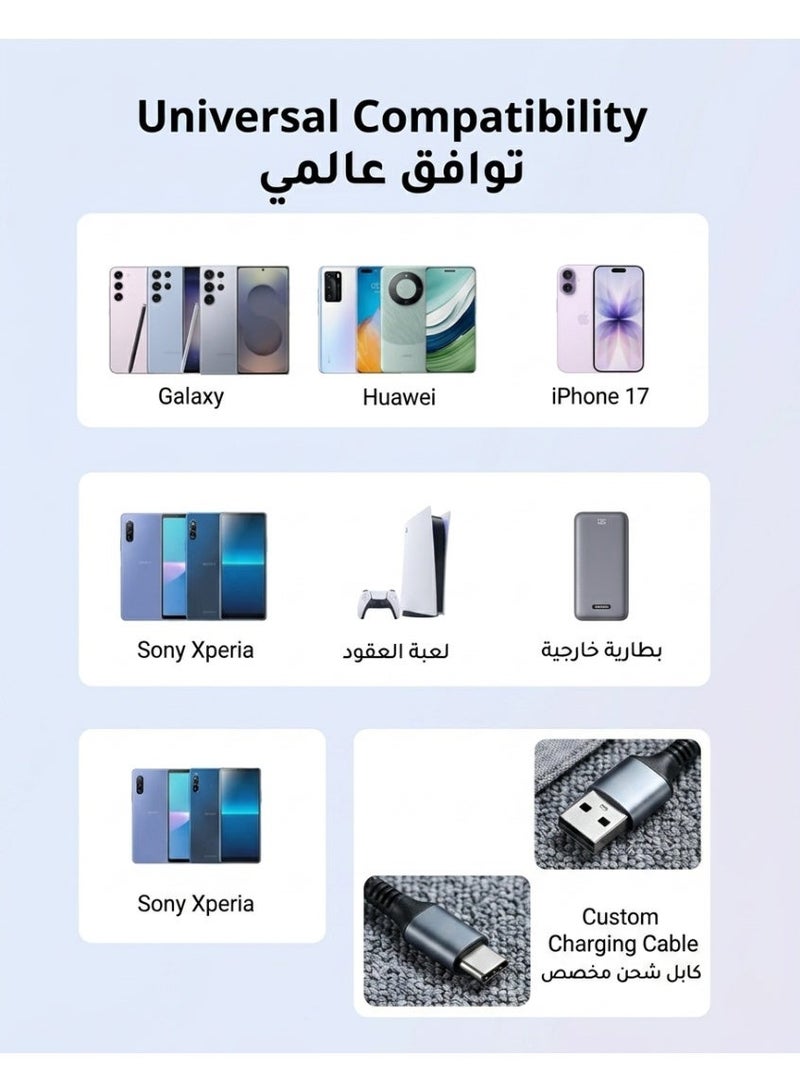 Universal Compatibility
توافق عالمي

Galaxy

Huawei

iPhone 17

Sony Xperia

لعبة العقود

بطارية خارجية

Sony Xperia

Custom
Charging Cable
كابل شحن مخصص